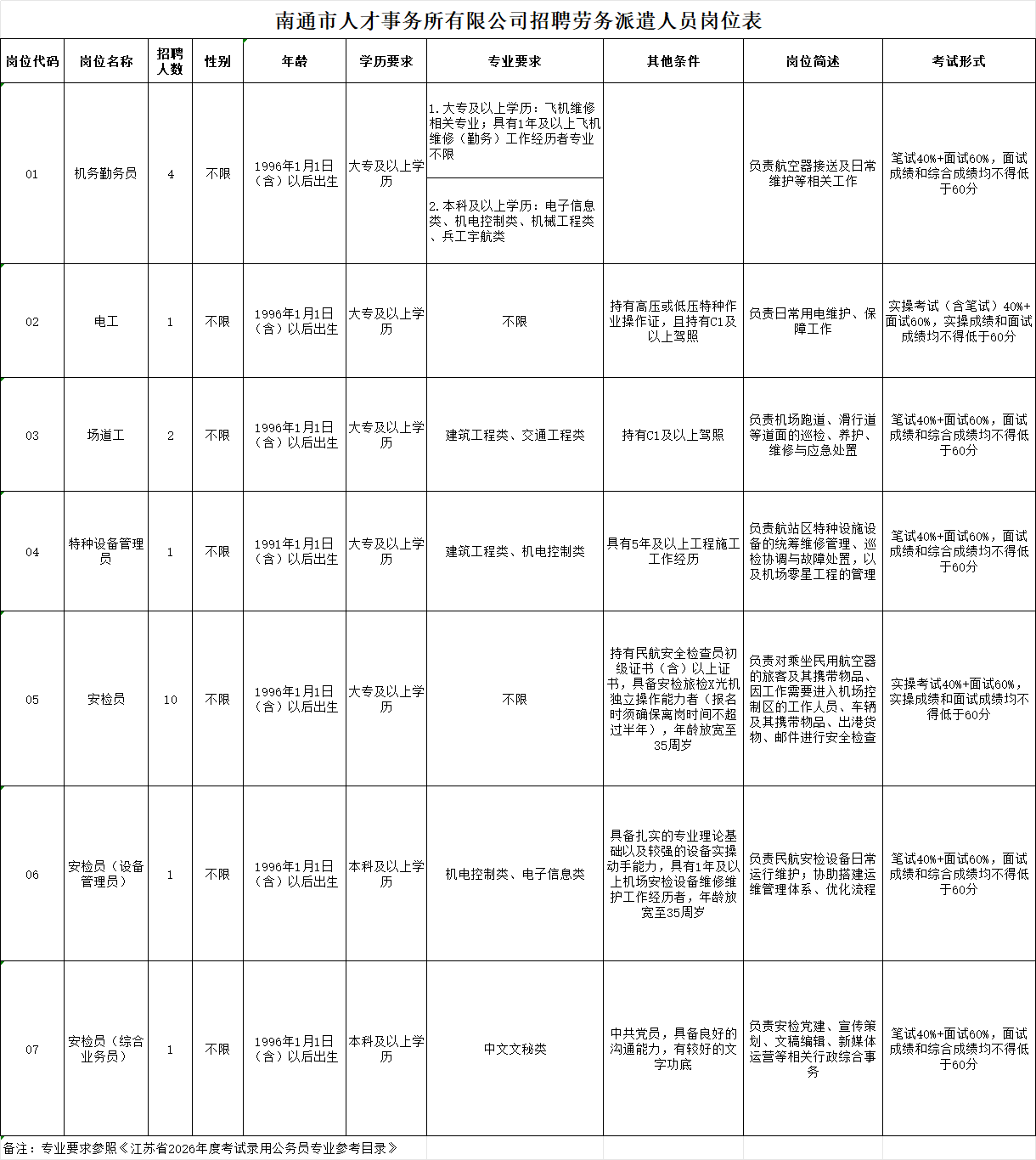 南通市人才事务所有限公司招聘劳务派遣人员岗位表

| 岗位代码 | 岗位名称 | 招聘人数 | 性别 | 年龄 | 学历要求 | 专业要求 | 其他条件 | 岗位简述 | 考试形式 |
|---|---|---|---|---|---|---|---|---|---|
| 01 | 机务勤务员 | 4 | 不限 | 1996年1月1日（含）以后出生 | 大专及以上学历 | 1.大专及以上学历：飞机维修相关专业；具有1年及以上飞机维修（勤务）工作经历者专业不限 |  | 负责航空器接送及日常维护等相关工作 | 笔试40%+面试60%，面试成绩和综合成绩均不得低于60分 |
|  |  |  |  |  |  | 2.本科及以上学历：电子信息类、机电控制类、机械工程类、兵工宇航类 |  |  |  |
| 02 | 电工 | 1 | 不限 | 1996年1月1日（含）以后出生 | 大专及以上学历 | 不限 | 持有高压或低压特种作业操作证，且持有C1及以上驾照 | 负责日常用电维护、保障工作 | 实操考试（含笔试）40%+面试60%，实操成绩和面试成绩均不得低于60分 |
| 03 | 场道工 | 2 | 不限 | 1996年1月1日（含）以后出生 | 大专及以上学历 | 建筑工程类、交通工程类 | 持有C1及以上驾照 | 负责机场跑道、滑行道等道面的巡检、养护、维修与应急处置 | 笔试40%+面试60%，面试成绩和综合成绩均不得低于60分 |
| 04 | 特种设备管理员 | 1 | 不限 | 1991年1月1日（含）以后出生 | 大专及以上学历 | 建筑工程类、机电控制类 | 具有5年及以上工程施工工作经历 | 负责航站区特种设施设备的统筹维修管理、巡检协调与故障处置，以及机场零星工程的管理 | 笔试40%+面试60%，面试成绩和综合成绩均不得低于60分 |
| 05 | 安检员 | 10 | 不限 | 1996年1月1日（含）以后出生 | 大专及以上学历 | 不限 | 持有民航安全检查员初级证书（含）以上证书，具备安检旅检X光机独立操作能力者（报名时须确保离岗时间不超过半年），年龄放宽至35周岁 | 负责对乘坐民用航空器的旅客及其携带物品、因工作需要进入机场控制区的工作人员、车辆及其携带物品、出港货物、邮件进行安全检查 | 实操考试40%+面试60%，实操成绩和面试成绩均不得低于60分 |
| 06 | 安检员（设备管理员） | 1 | 不限 | 1996年1月1日（含）以后出生 | 本科及以上学历 | 机电控制类、电子信息类 | 具备扎实的专业理论基础以及较强的设备实操动手能力，具有1年及以上机场安检设备维修维护工作经历者，年龄放宽至35周岁 | 负责民航安检设备日常运行维护；协助搭建运维管理体系、优化流程 | 笔试40%+面试60%，面试成绩和综合成绩均不得低于60分 |
| 07 | 安检员（综合业务员） | 1 | 不限 | 1996年1月1日（含）以后出生 | 本科及以上学历 | 中文文秘类 | 中共党员，具备良好的沟通能力，有较好的文字功底 | 负责安检党建、宣传策划、文稿编辑、新媒体运营等相关行政综合事务 | 笔试40%+面试60%，面试成绩和综合成绩均不得低于60分 |

备注：专业要求参照《江苏省2026年度考试录用公务员专业参考目录》